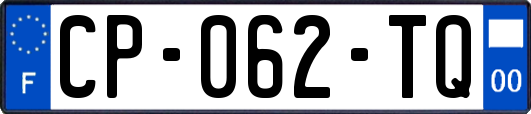 F
CP-062-TQ
00